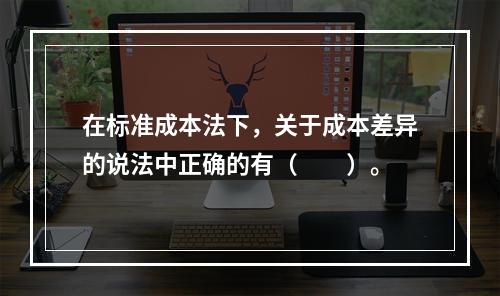 在标准成本法下，关于成本差异的说法中正确的有（　　）。